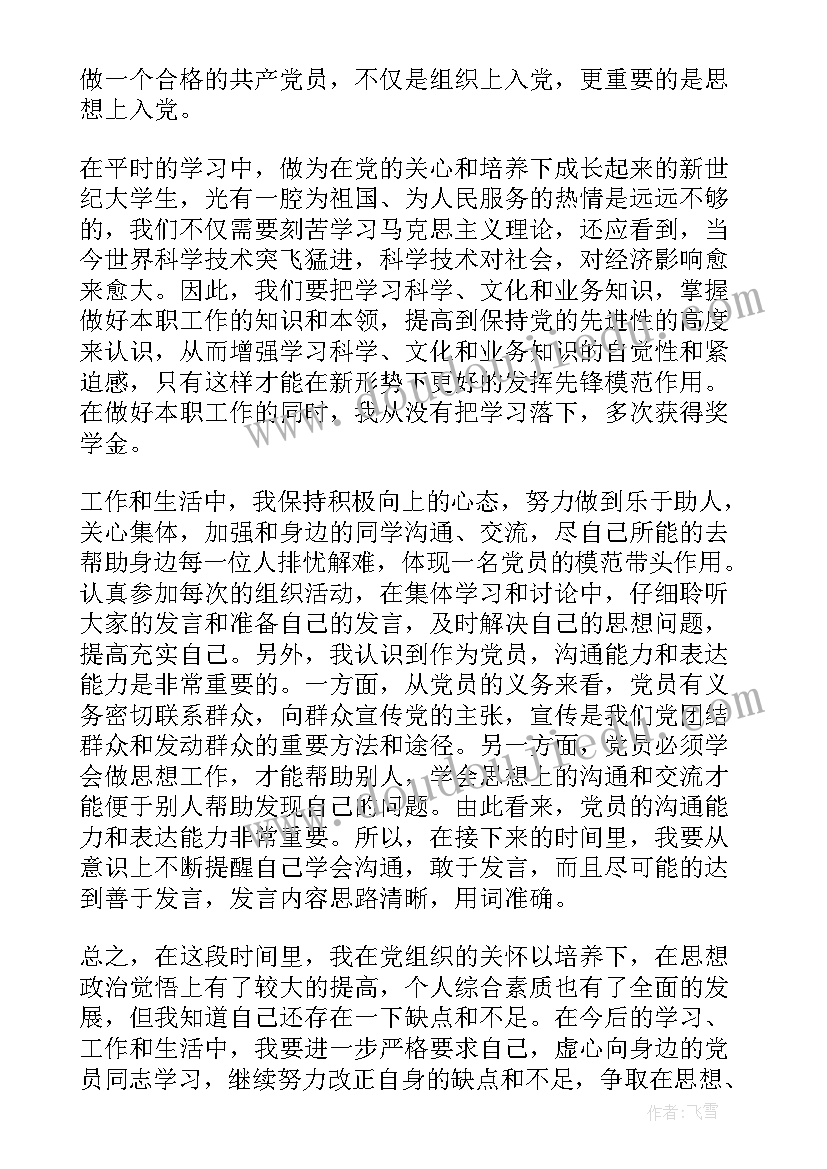 做一个合格的共产党员，不仅是组织上入党，更重要的是思想上入党。

在平时的学习中，做为在党的关心和培养下成长起来的新世纪大学生，光有一腔为祖国、为人民服务的热情是远远不够的，我们不仅需要刻苦学习马克思主义理论，还应看到，当今世界科学技术突飞猛进，科学技术对社会，对经济影响愈来愈大。因此，我们要把学习科学、文化和业务知识，掌握做好本职工作的知识和本领，提高到保持党的先进性的高度来认识，从而增强学习科学、文化和业务知识的自觉性和紧迫感，只有这样才能在新形势下更好的发挥先锋模范作用。在做好本职工作的同时，我从没有把学习落下，多次获得奖学金。

工作和生活中，我保持积极向上的心态，努力做到乐于助人，关心集体，加强和身边的同学沟通、交流，尽自己所能的去帮助身边每一位人排忧解难，体现一名党员的模范带头作用。认真参加每次的组织活动，在集体学习和讨论中，仔细聆听大家的发言和准备自己的发言，及时解决自己的思想问题，提高充实自己。另外，我认识到作为党员，沟通能力和表达能力是非常重要的。一方面，从党员的义务来看，党员有义务密切联系群众，向群众宣传党的主张，宣传是我们党团结群众和发动群众的重要方法和途径。另一方面，党员必须学会做思想工作，才能帮助别人，学会思想上的沟通和交流才能便于别人帮助发现自己的问题。由此看来，党员的沟通能力和表达能力非常重要。所以，在接下来的时间里，我要从意识上不断提醒自己学会沟通，敢于发言，而且尽可能的达到善于发言，发言内容思路清晰，用词准确。

总之，在这段时间里，我在党组织的关怀以培养下，在思想政治觉悟上有了较大的提高，个人综合素质也有了全面的发展，但我知道自己还存在一下缺点和不足。在今后的学习、工作和生活中，我要进一步严格要求自己，虚心向身边的党员同志学习，继续努力改正自身的缺点和不足，争取在思想、

作者：飞雪